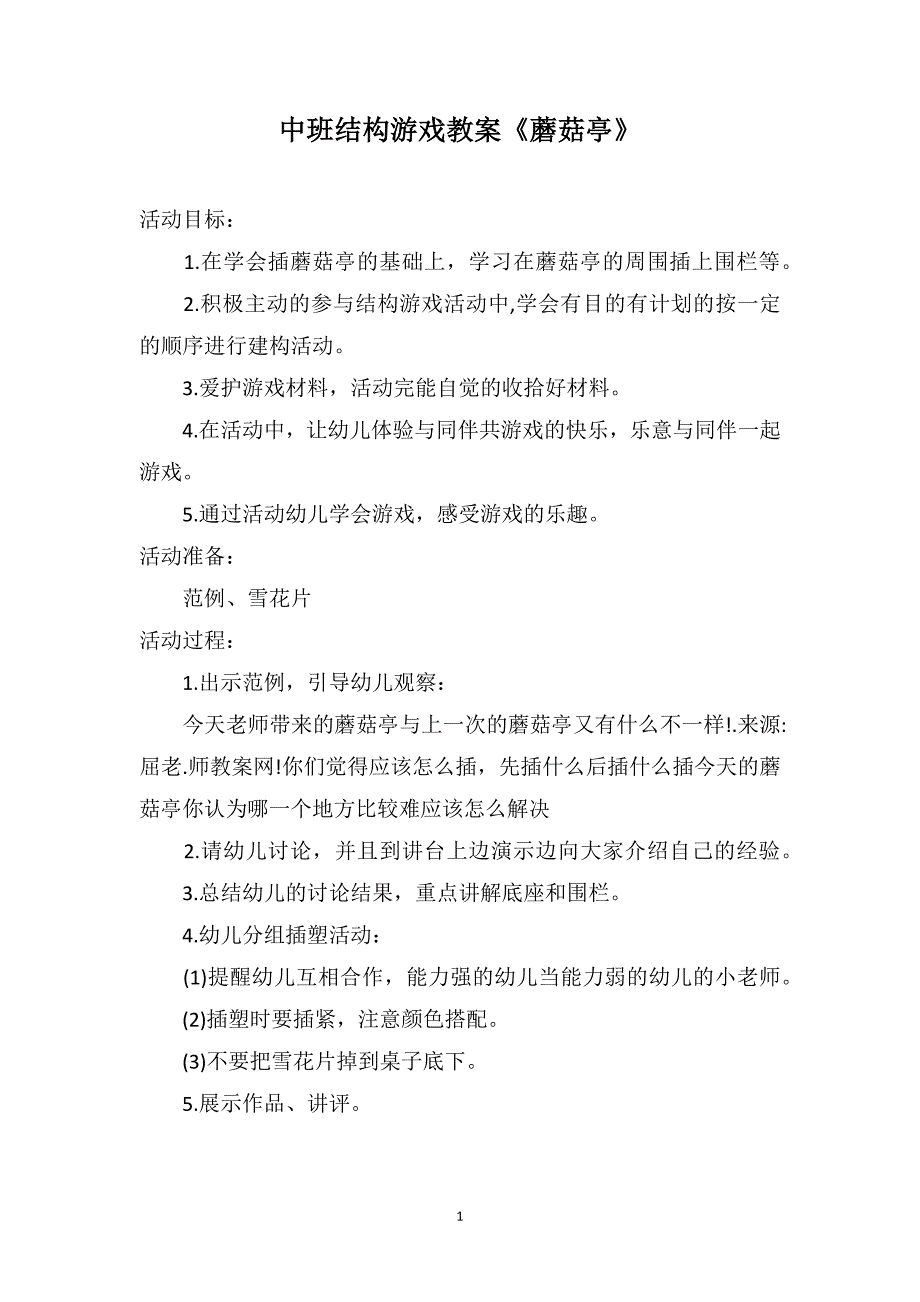 中班结构游戏教案《蘑菇亭》

活动目标：

1.在学会插蘑菇亭的基础上，学习在蘑菇亭的周围插上围栏等。

2.积极主动的参与结构游戏活动中,学会有目的有计划的按一定的顺序进行建构活动。

3.爱护游戏材料，活动完能自觉的收拾好材料。

4.在活动中，让幼儿体验与同伴共游戏的快乐，乐意与同伴一起游戏。

5.通过活动幼儿学会游戏，感受游戏的乐趣。

活动准备：

范例、雪花片

活动过程：

1.出示范例，引导幼儿观察：

今天老师带来的蘑菇亭与上一次的蘑菇亭又有什么不一样!.来源:屈老.师教案网!你们觉得应该怎么插，先插什么后插什么插今天的蘑菇亭你认为哪一个地方比较难应该怎么解决

2.请幼儿讨论，并且到讲台上边演示边向大家介绍自己的经验。

3.总结幼儿的讨论结果，重点讲解底座和围栏。

4.幼儿分组插塑活动：

(1)提醒幼儿互相合作，能力强的幼儿当能力弱的幼儿的小老师。

(2)插塑时要插紧，注意颜色搭配。

(3)不要把雪花片掉到桌子底下。

5.展示作品、讲评。

1